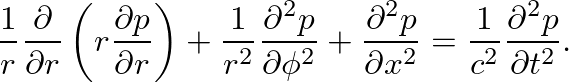 $\frac{1}{r}\frac{\partial}{\partial r}\left(r\frac{\partial p}{\partial r}\right)+\frac{1}{r^2}\frac{\partial^2 p}{\partial \phi^2}+\frac{\partial^2 p}{\partial x^2}=\frac{1}{c^2}\frac{\partial^2 p}{\partial t^2}.$